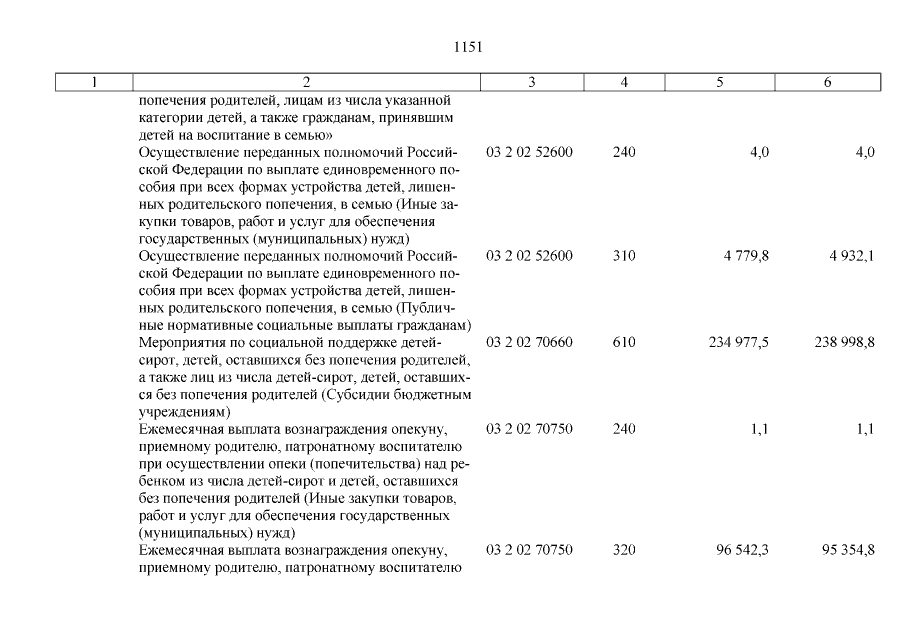 1151

| 1 | 2 | 3 | 4 | 5 | 6 |
|---|---|---|---|---|---|
| | попечения родителей, лицам из числа указанной категории детей, а также гражданам, принявшим детей на воспитание в семью» | | | | |
| | Осуществление переданных полномочий Российской Федерации по выплате единовременного пособия при всех формах устройства детей, лишенных родительского попечения, в семью (Иные закупки товаров, работ и услуг для обеспечения государственных (муниципальных) нужд) | 03 2 02 52600 | 240 | 4,0 | 4,0 |
| | Осуществление переданных полномочий Российской Федерации по выплате единовременного пособия при всех формах устройства детей, лишенных родительского попечения, в семью (Публичные нормативные социальные выплаты гражданам) | 03 2 02 52600 | 310 | 4 779,8 | 4 932,1 |
| | Мероприятия по социальной поддержке детей-сирот, детей, оставшихся без попечения родителей, а также лиц из числа детей-сирот, детей, оставшихся без попечения родителей (Субсидии бюджетным учреждениям) | 03 2 02 70660 | 610 | 234 977,5 | 238 998,8 |
| | Ежемесячная выплата вознаграждения опекуну, приемному родителю, патронатному воспитателю при осуществлении опеки (попечительства) над ребенком из числа детей-сирот и детей, оставшихся без попечения родителей (Иные закупки товаров, работ и услуг для обеспечения государственных (муниципальных) нужд) | 03 2 02 70750 | 240 | 1,1 | 1,1 |
| | Ежемесячная выплата вознаграждения опекуну, приемному родителю, патронатному воспитателю | 03 2 02 70750 | 320 | 96 542,3 | 95 354,8 |